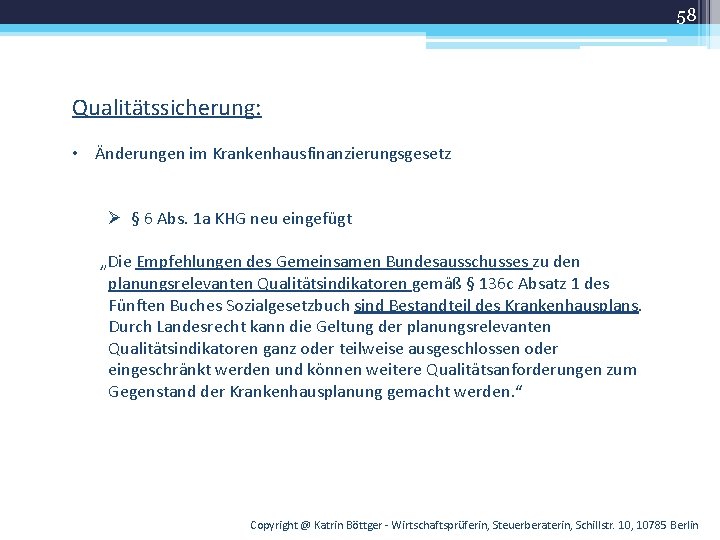 58

Qualitätssicherung:

• Änderungen im Krankenhausfinanzierungsgesetz

➢ § 6 Abs. 1a KHG neu eingefügt

„Die Empfehlungen des Gemeinsamen Bundesausschusses zu den planungsrelevanten Qualitätsindikatoren gemäß § 136c Absatz 1 des Fünften Buches Sozialgesetzbuch sind Bestandteil des Krankenhausplans. Durch Landesrecht kann die Geltung der planungsrelevanten Qualitätsindikatoren ganz oder teilweise ausgeschlossen oder eingeschränkt werden und können weitere Qualitätsanforderungen zum Gegenstand der Krankenhausplanung gemacht werden.“

Copyright @ Katrin Böttger - Wirtschaftsprüferin, Steuerberaterin, Schillstr. 10, 10785 Berlin